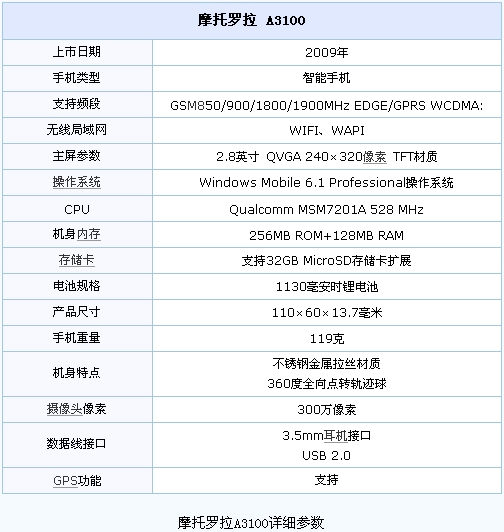 | 摩托罗拉 A3100 | |
|---|---|
| 上市日期 | 2009年 |
| 手机类型 | 智能手机 |
| 支持频段 | GSM850/900/1800/1900MHz EDGE/GPRS WCDMA: |
| 无线局域网 | WIFI、WAPI |
| 主屏参数 | 2.8英寸 QVGA 240×320像素 TFT材质 |
| 操作系统 | Windows Mobile 6.1 Professional操作系统 |
| CPU | Qualcomm MSM7201A 528 MHz |
| 机身内存 | 256MB ROM+128MB RAM |
| 存储卡 | 支持32GB MicroSD存储卡扩展 |
| 电池规格 | 1130毫安时锂电池 |
| 产品尺寸 | 110×60×13.7毫米 |
| 手机重量 | 119克 |
| 机身特点 | 不锈钢金属拉丝材质 360度全向点转轨迹球 |
| 摄像头像素 | 300万像素 |
| 数据线接口 | 3.5mm耳机接口 USB 2.0 |
| GPS功能 | 支持 |

摩托罗拉A3100详细参数